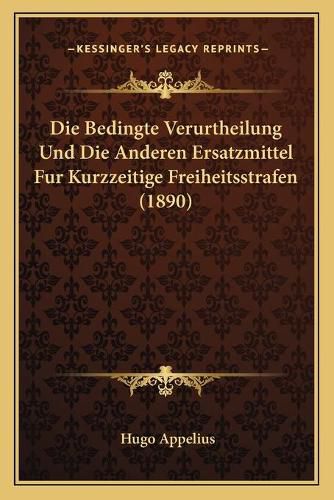 —KESSINGER'S LEGACY REPRINTS—

Die Bedingte Verurtheilung Und Die Anderen Ersatzmittel Fur Kurzzeitige Freiheitsstrafen (1890)

Hugo Appelius